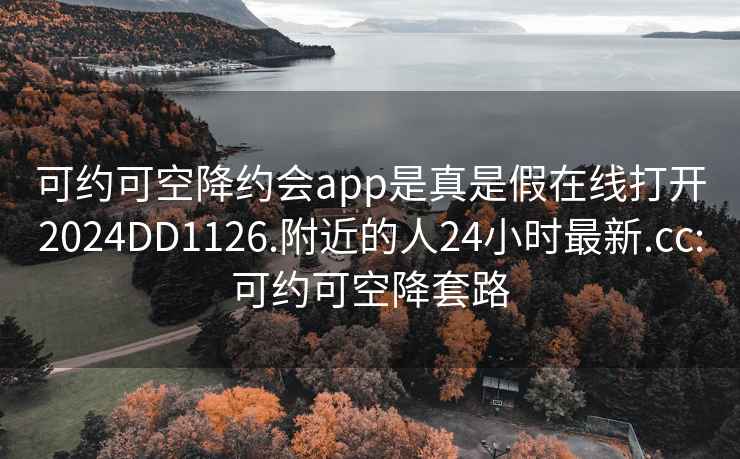 可约可空降约会app是真是假在线打开2024DD1126.附近的人24小时最新.cc:可约可空降套路